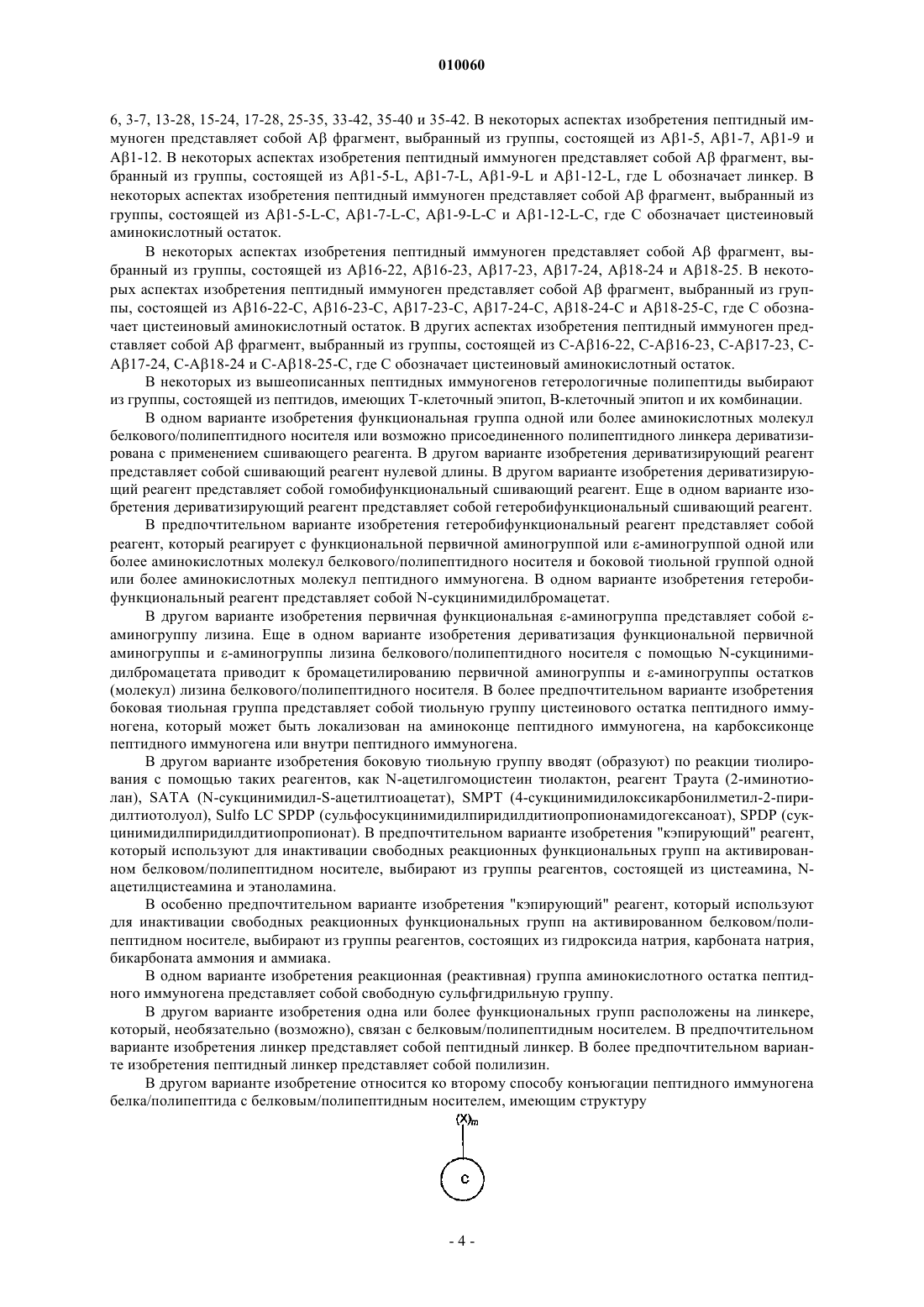 010060

6, 3-7, 13-28, 15-24, 17-28, 25-35, 33-42, 35-40 и 35-42. В некоторых аспектах изобретения пептидный иммуноген представляет собой Aβ фрагмент, выбранный из группы, состоящей из Aβ1-5, Aβ1-7, Aβ1-9 и Aβ1-12. В некоторых аспектах изобретения пептидный иммуноген представляет собой Aβ фрагмент, выбранный из группы, состоящей из Aβ1-5-L, Aβ1-7-L, Aβ1-9-L и Aβ1-12-L, где L обозначает линкер. В некоторых аспектах изобретения пептидный иммуноген представляет собой Aβ фрагмент, выбранный из группы, состоящей из Aβ1-5-L-C, Aβ1-7-L-C, Aβ1-9-L-C и Aβ1-12-L-C, где C обозначает цистеиновый аминокислотный остаток.

В некоторых аспектах изобретения пептидный иммуноген представляет собой Aβ фрагмент, выбранный из группы, состоящей из Aβ16-22, Aβ16-23, Aβ17-23, Aβ17-24, Aβ18-24 и Aβ18-25. В некоторых аспектах изобретения пептидный иммуноген представляет собой Aβ фрагмент, выбранный из группы, состоящей из Aβ16-22-C, Aβ16-23-C, Aβ17-23-C, Aβ17-24-C, Aβ18-24-C и Aβ18-25-C, где C обозначает цистеиновый аминокислотный остаток. В других аспектах изобретения пептидный иммуноген представляет собой Aβ фрагмент, выбранный из группы, состоящей из C-Aβ16-22, C-Aβ16-23, C-Aβ17-23, C-Aβ17-24, C-Aβ18-24 и C-Aβ18-25-C, где C обозначает цистеиновый аминокислотный остаток.

В некоторых из вышеописанных пептидных иммуногенов гетерологичные полипептиды выбирают из группы, состоящей из пептидов, имеющих T-клеточный эпитоп, B-клеточный эпитоп и их комбинации.

В одном варианте изобретения функциональная группа одной или более аминокислотных молекул белкового/полипептидного носителя или возможно присоединенного полипептидного линкера дериватизирована с применением сшивающего реагента. В другом варианте изобретения дериватизирующий реагент представляет собой сшивающий реагент нулевой длины. В другом варианте изобретения дериватизирующий реагент представляет собой гомобифункциональный сшивающий реагент. Еще в одном варианте изобретения дериватизирующий реагент представляет собой гетеробифункциональный сшивающий реагент.

В предпочтительном варианте изобретения гетеробифункциональный реагент представляет собой реагент, который реагирует с функциональной первичной аминогруппой или ε-аминогруппой одной или более аминокислотных молекул белкового/полипептидного носителя и боковой тиольной группой одной или более аминокислотных молекул пептидного иммуногена. В одном варианте изобретения гетеробифункциональный реагент представляет собой N-сукцинимидилбромацетат.

В другом варианте изобретения первичная функциональная ε-аминогруппа представляет собой ε-аминогруппу лизина. Еще в одном варианте изобретения дериватизация функциональной первичной аминогруппы и ε-аминогруппы лизина белкового/полипептидного носителя с помощью N-сукцинимидилбромацетата приводит к бромацетилированию первичной аминогруппы и ε-аминогруппы остатков (молекул) лизина белкового/полипептидного носителя. В более предпочтительном варианте изобретения боковая тиольная группа представляет собой тиольную группу цистеинового остатка пептидного иммуногена, который может быть локализован на аминоконце пептидного иммуногена, на карбоксиконце пептидного иммуногена или внутри пептидного иммуногена.

В другом варианте изобретения боковую тиольную группу вводят (образуют) по реакции тиолирования с помощью таких реагентов, как N-ацетилгомоцистеин тиолактон, реагент Траута (2-иминотиолан), SATA (N-сукцинимидил-S-ацетилтиоацетат), SMPT (4-сукцинимидилоксикарбонилметил-2-пиридилтиотолуол), Sulfo LC SPDP (сульфосукцинимидилпиридилдитиопропионамидогексаноат), SPDP (сукцинимидилпиридилдитиопропионат). В предпочтительном варианте изобретения "кэпирующий" реагент, который используют для инактивации свободных реакционных функциональных групп на активированном белковом/полипептидном носителе, выбирают из группы реагентов, состоящей из цистеамина, N-ацетилцистеамина и этаноламина.

В особенно предпочтительном варианте изобретения "кэпирующий" реагент, который используют для инактивации свободных реакционных функциональных групп на активированном белковом/полипептидном носителе, выбирают из группы реагентов, состоящих из гидроксида натрия, карбоната натрия, бикарбоната аммония и аммиака.

В одном варианте изобретения реакционная (реактивная) группа аминокислотного остатка пептидного иммуногена представляет собой свободную сульфгидрильную группу.

В другом варианте изобретения одна или более функциональных групп расположены на линкере, который, необязательно (возможно), связан с белковым/полипептидным носителем. В предпочтительном варианте изобретения линкер представляет собой пептидный линкер. В более предпочтительном варианте изобретения пептидный линкер представляет собой полилизин.

В другом варианте изобретение относится ко второму способу конъюгации пептидного иммуногена белка/полипептида с белковым/полипептидным носителем, имеющим структуру

$(X)_m$

C

- 4 -